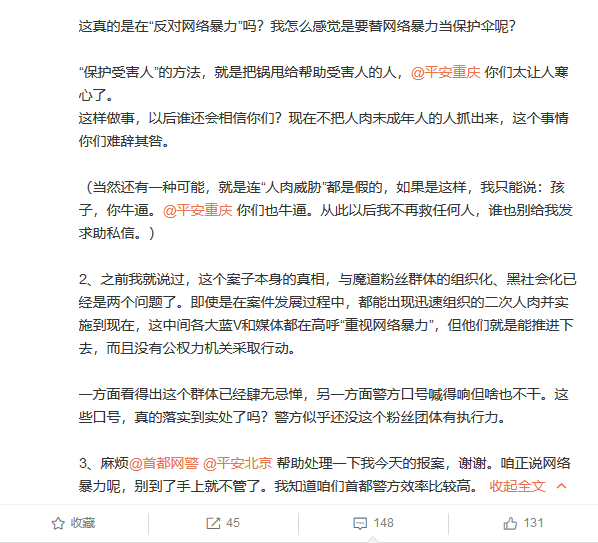 这真的是在“反对网络暴力”吗？我怎么感觉是要替网络暴力当保护伞呢？

“保护受害人”的方法，就是把锅甩给帮助受害人的人，@平安重庆 你们太让人寒心了。
这样做事，以后谁还会相信你们？现在不把人肉未成年人的人抓出来，这个事情你们难辞其咎。

（当然还有一种可能，就是连“人肉威胁”都是假的，如果是这样，我只能说：孩子，你牛逼。@平安重庆 你们也牛逼。从此以后我不再救任何人，谁也别给我发求助私信。）

2、之前我就说过，这个案子本身的真相，与魔道粉丝群体的组织化、黑社会化已经是两个问题了。即使是在案件发展过程中，都能出现迅速组织的二次人肉并实施到现在，这中间各大蓝V和媒体都在高呼“重视网络暴力”，但他们就是能推进下去，而且没有公权力机关采取行动。

一方面看得出这个群体已经肆无忌惮，另一方面警方口号喊得响但啥也不干。这些口号，真的落实到实处了吗？警方似乎还没这个粉丝团体有执行力。

3、麻烦@首都网警 @平安北京 帮助处理一下我今天的报案，谢谢。咱正说网络暴力呢，别到了手上就不管了。我知道咱们首都警方效率比较高。 收起全文

收藏 45 148 131